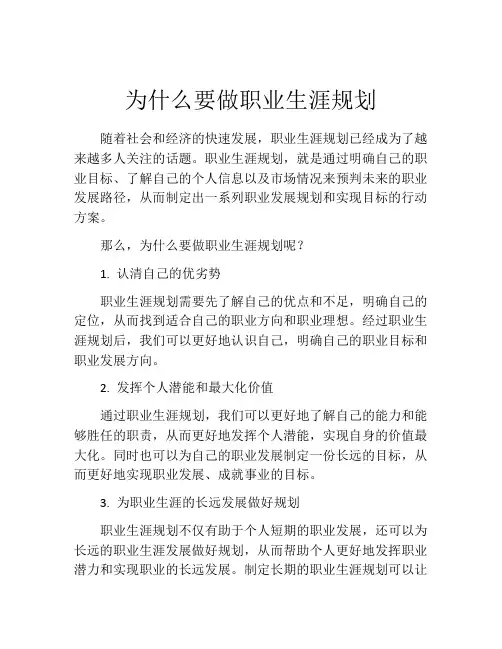 为什么要做职业生涯规划

随着社会和经济的快速发展，职业生涯规划已经成为了越来越多人关注的话题。职业生涯规划，就是通过明确自己的职业目标、了解自己的个人信息以及市场情况来预判未来的职业发展路径，从而制定出一系列职业发展规划和实现目标的行动方案。

那么，为什么要做职业生涯规划呢？

1. 认清自己的优劣势

职业生涯规划需要先了解自己的优点和不足，明确自己的定位，从而找到适合自己的职业方向和职业理想。经过职业生涯规划后，我们可以更好地认识自己，明确自己的职业目标和职业发展方向。

2. 发挥个人潜能和最大化价值

通过职业生涯规划，我们可以更好地了解自己的能力和能够胜任的职责，从而更好地发挥个人潜能，实现自身的价值最大化。同时也可以为自己的职业发展制定一份长远的目标，从而更好地实现职业发展、成就事业的目标。

3. 为职业生涯的长远发展做好规划

职业生涯规划不仅有助于个人短期的职业发展，还可以为长远的职业生涯发展做好规划，从而帮助个人更好地发挥职业潜力和实现职业的长远发展。制定长期的职业生涯规划可以让